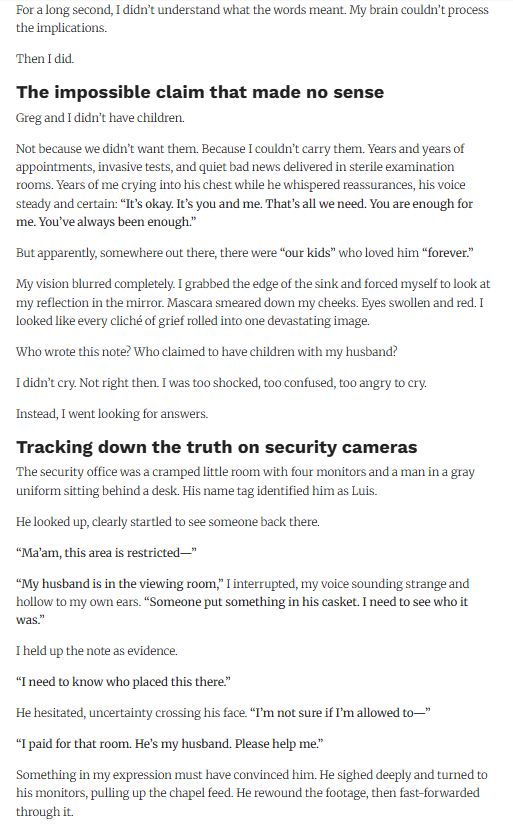 For a long second, I didn't understand what the words meant. My brain couldn't process the implications.

Then I did.

The impossible claim that made no sense

Greg and I didn't have children.

Not because we didn't want them. Because I couldn't carry them. Years and years of appointments, invasive tests, and quiet bad news delivered in sterile examination rooms. Years of me crying into his chest while he whispered reassurances, his voice steady and certain: "It's okay. It's you and me. That's all we need. You are enough for me. You've always been enough."

But apparently, somewhere out there, there were "our kids" who loved him "forever."

My vision blurred completely. I grabbed the edge of the sink and forced myself to look at my reflection in the mirror. Mascara smeared down my cheeks. Eyes swollen and red. I looked like every cliché of grief rolled into one devastating image.

Who wrote this note? Who claimed to have children with my husband?

I didn't cry. Not right then. I was too shocked, too confused, too angry to cry.

Instead, I went looking for answers.

Tracking down the truth on security cameras

The security office was a cramped little room with four monitors and a man in a gray uniform sitting behind a desk. His name tag identified him as Luis.

He looked up, clearly startled to see someone back there.

"Ma'am, this area is restricted—"

"My husband is in the viewing room," I interrupted, my voice sounding strange and hollow to my own ears. "Someone put something in his casket. I need to see who it was."

I held up the note as evidence.

"I need to know who placed this there."

He hesitated, uncertainty crossing his face. "I'm not sure if I'm allowed to—"

"I paid for that room. He's my husband. Please help me."

Something in my expression must have convinced him. He sighed deeply and turned to his monitors, pulling up the chapel feed. He rewound the footage, then fast-forwarded through it.